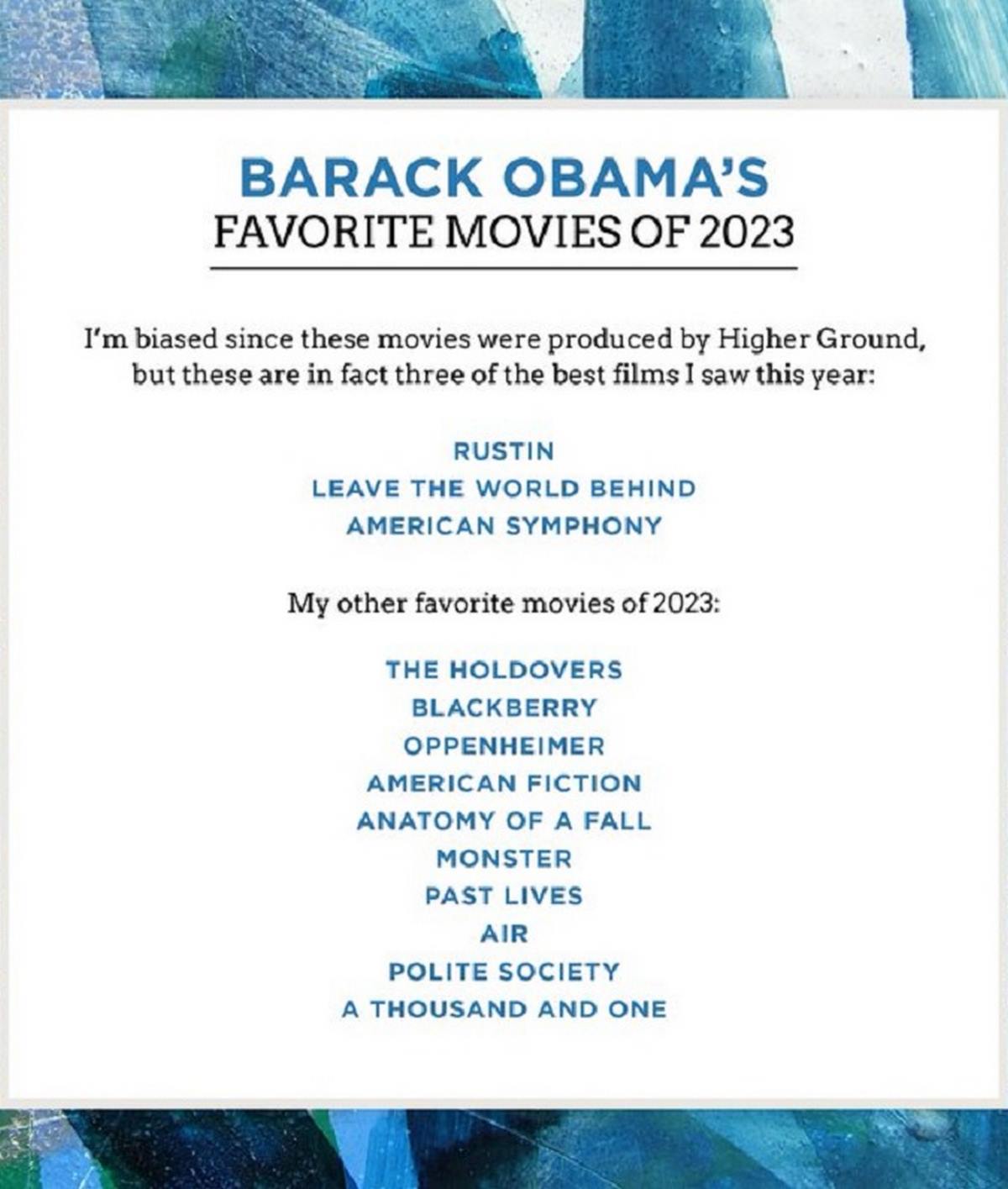 BARACK OBAMA'S
FAVORITE MOVIES OF 2023

I'm biased since these movies were produced by Higher Ground, but these are in fact three of the best films I saw this year:

RUSTIN
LEAVE THE WORLD BEHIND
AMERICAN SYMPHONY

My other favorite movies of 2023:

THE HOLDOVERS
BLACKBERRY
OPPENHEIMER
AMERICAN FICTION
ANATOMY OF A FALL
MONSTER
PAST LIVES
AIR
POLITE SOCIETY
A THOUSAND AND ONE